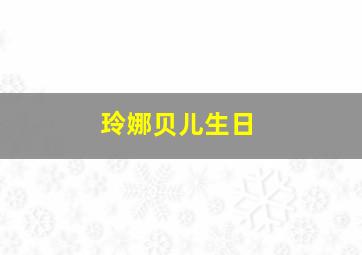 玲娜贝儿生日